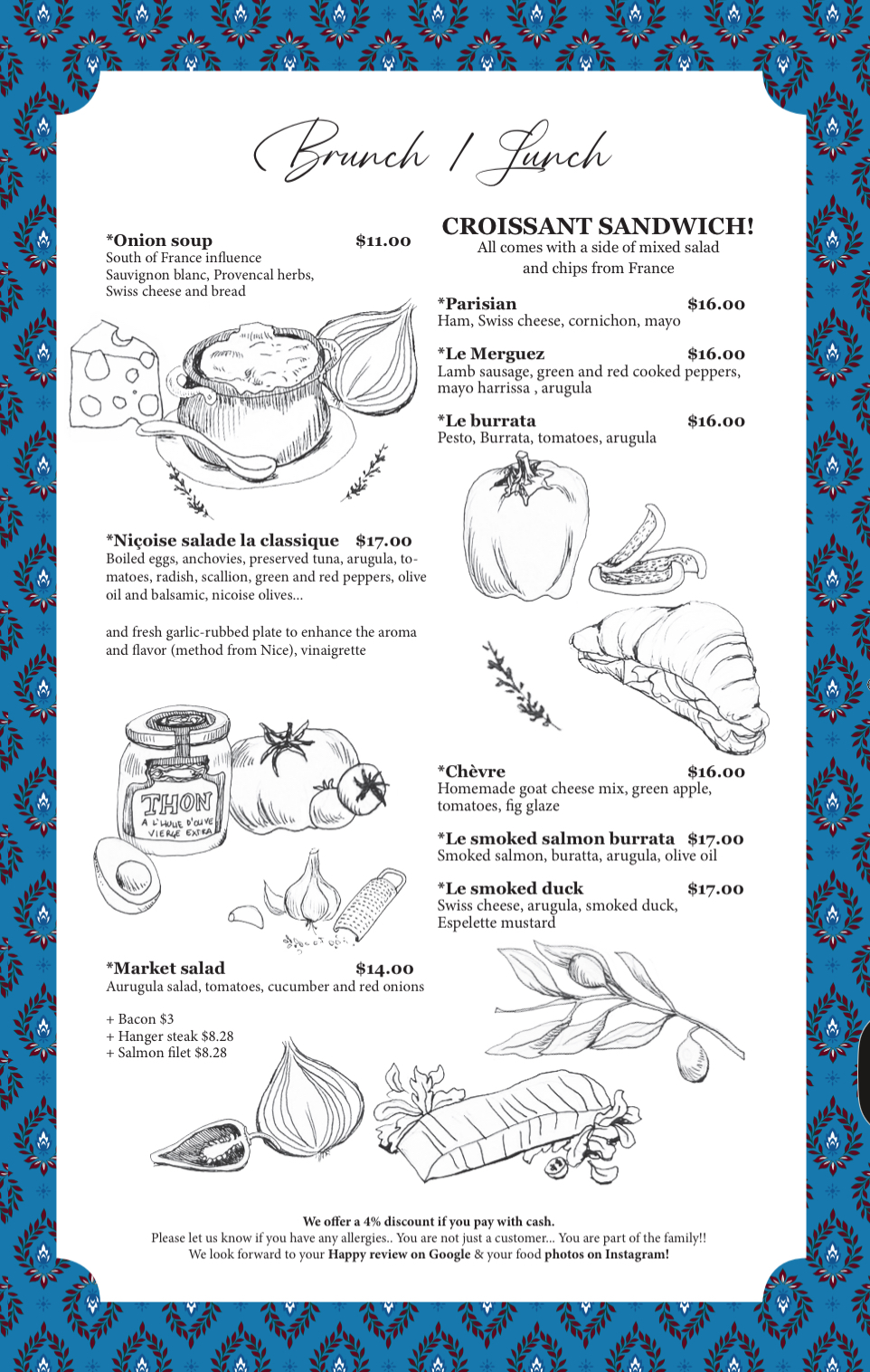 Brunch / Lunch

*Onion soup $11.00
South of France influence
Sauvignon blanc, Provencal herbs, Swiss cheese and bread

*Niçoise salade la classique $17.00
Boiled eggs, anchovies, preserved tuna, arugula, tomatoes, radish, scallion, green and red peppers, olive oil and balsamic, nicoise olives...

and fresh garlic-rubbed plate to enhance the aroma and flavor (method from Nice), vinaigrette

THON
A L'HUILE D'OLIVE VIERGE EXTRA

*Market salad $14.00
Aurugula salad, tomatoes, cucumber and red onions

+ Bacon $3
+ Hanger steak $8.28
+ Salmon filet $8.28

CROISSANT SANDWICH!
All comes with a side of mixed salad and chips from France

*Parisian $16.00
Ham, Swiss cheese, cornichon, mayo

*Le Merguez $16.00
Lamb sausage, green and red cooked peppers, mayo harrissa , arugula

*Le burrata $16.00
Pesto, Burrata, tomatoes, arugula

*Chèvre $16.00
Homemade goat cheese mix, green apple, tomatoes, fig glaze

*Le smoked salmon burrata $17.00
Smoked salmon, buratta, arugula, olive oil

*Le smoked duck $17.00
Swiss cheese, arugula, smoked duck, Espelette mustard

We offer a 4% discount if you pay with cash.
Please let us know if you have any allergies.. You are not just a customer... You are part of the family!!
We look forward to your Happy review on Google & your food photos on Instagram!